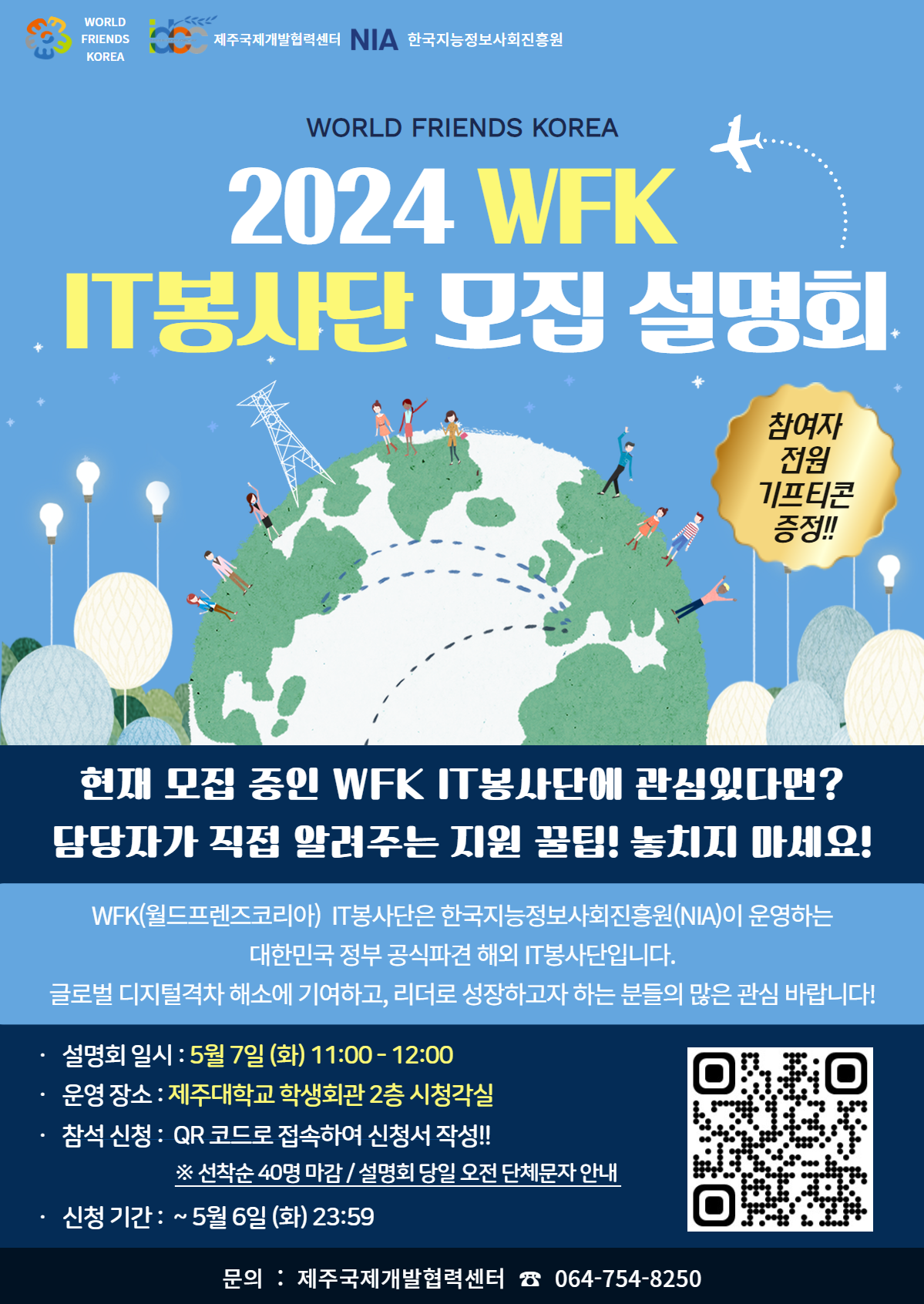 WORLD FRIENDS KOREA idcc 제주국제개발협력센터 NIA 한국지능정보사회진흥원

WORLD FRIENDS KOREA

2024 WFK

IT봉사단 모집 설명회

참여자 전원 기프티콘 증정!!

현재 모집 중인 WFK IT봉사단에 관심있다면?
담당자가 직접 알려주는 지원 꿀팁! 놓치지 마세요!

WFK(월드프렌즈코리아) IT봉사단은 한국지능정보사회진흥원(NIA)이 운영하는 대한민국 정부 공식파견 해외 IT봉사단입니다.
글로벌 디지털격차 해소에 기여하고, 리더로 성장하고자 하는 분들의 많은 관심 바랍니다!

· 설명회 일시 : 5월 7일 (화) 11:00 - 12:00
· 운영 장소 : 제주대학교 학생회관 2층 시청각실
· 참석 신청 : QR 코드로 접속하여 신청서 작성!!
※ 선착순 40명 마감 / 설명회 당일 오전 단체문자 안내
· 신청 기간 : ~ 5월 6일 (화) 23:59

문의 : 제주국제개발협력센터 ☎ 064-754-8250